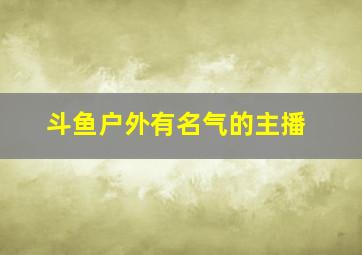 斗鱼户外有名气的主播